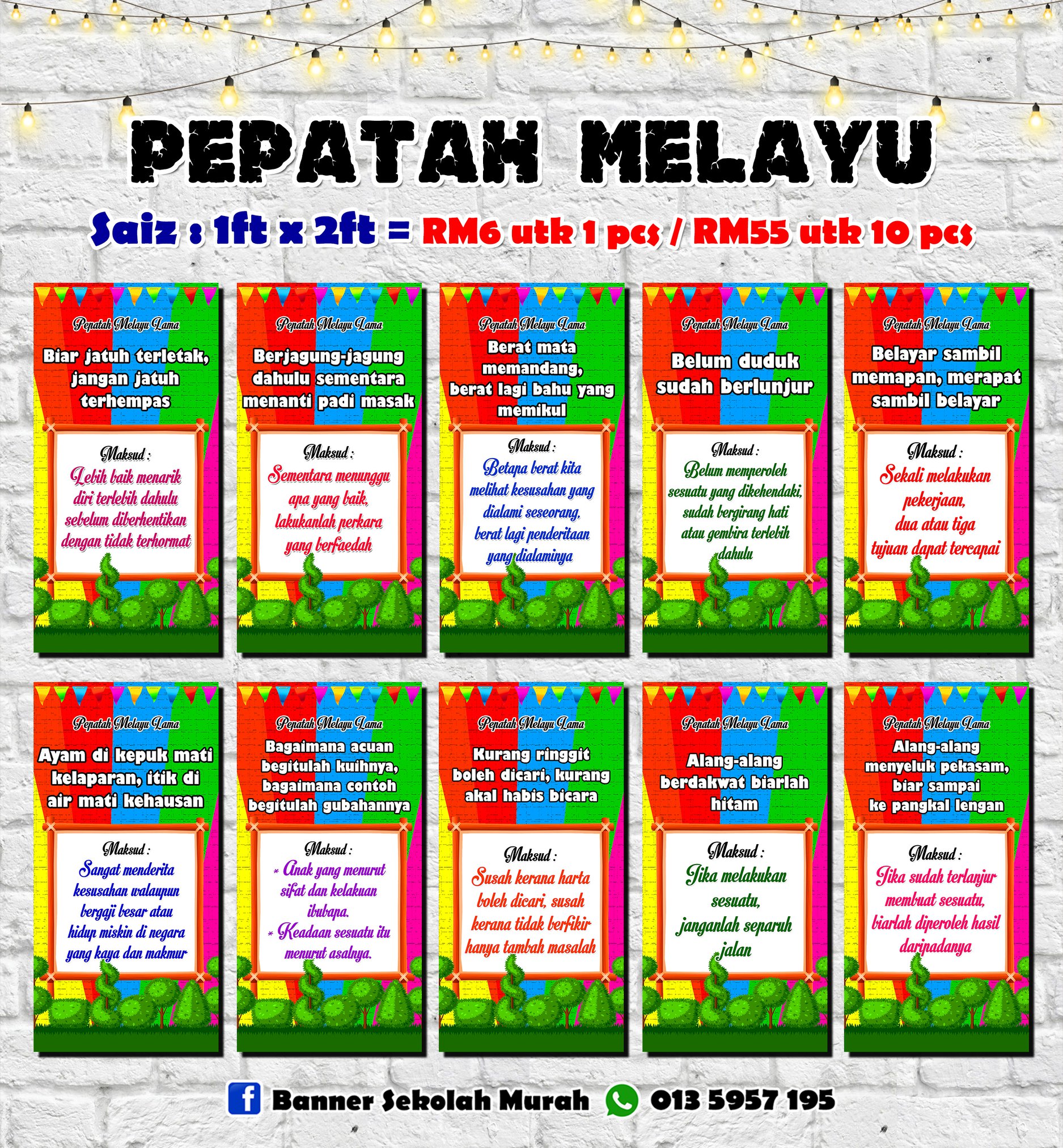 PEPATAH MELAYU

Saiz : 1ft x 2ft = RM6 utk 1 pcs / RM55 utk 10 pcs

Pepatah Melayu Lama

Biar jatuh terletak, jangan jatuh terhempas

Maksud :

Lebih baik menarik diri terlebih dahulu sebelum diberhentikan dengan tidak terhormat

Pepatah Melayu Lama

Berjagung-jagung dahulu sementara menanti padi masak

Maksud :

Sementara menunggu apa yang baik, lakukanlah perkara yang berfaedah

Pepatah Melayu Lama

Berat mata memandang, berat lagi bahu yang memikul

Maksud :

Betapa berat kita melihat kesusahan yang dialami seseorang, berat lagi penderitaan yang dialaminya

Pepatah Melayu Lama

Belum duduk sudah berlunjur

Maksud :

Belum memperoleh sesuatu yang dikehendaki, sudah bergirang hati atau gembira terlebih dahulu

Pepatah Melayu Lama

Belayar sambil memapan, merapat sambil belayar

Maksud :

Sekali melakukan pekerjaan, dua atau tiga tujuan dapat tercapai

Pepatah Melayu Lama

Ayam di kepuk mati kelaparan, itik di air mati kehausan

Maksud :

Sangat menderita kesusahan walaupun bergaji besar atau hidup miskin di negara yang kaya dan makmur

Pepatah Melayu Lama

Bagaimana acuan begitulah kuihnya, bagaimana contoh begitulah gubahannya

Maksud :

* Anak yang menurut sifat dan kelakuan ibubapa.
* Keadaan sesuatu itu menurut asalnya.

Pepatah Melayu Lama

Kurang ringgit boleh dicari, kurang akal habis bicara

Maksud :

Susah kerana harta boleh dicari, susah kerana tidak berfikir hanya tambah masalah

Pepatah Melayu Lama

Alang-alang berdakwat biarlah hitam

Maksud :

Jika melakukan sesuatu, janganlah separuh jalan

Pepatah Melayu Lama

Alang-alang menyeluk pekasam, biar sampai ke pangkal lengan

Maksud :

Jika sudah terlanjur membuat sesuatu, biarlah diperoleh hasil daripadanya

Banner Sekolah Murah 013 5957 195